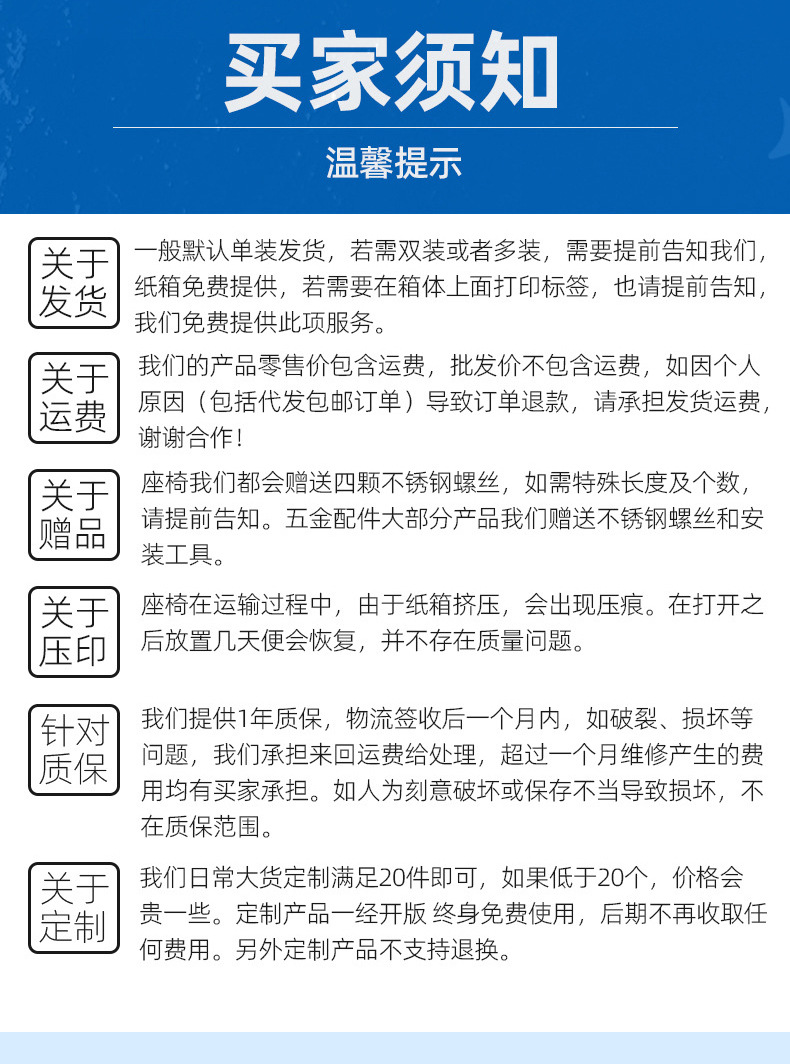 买家须知

温馨提示

关于发货

一般默认单装发货，若需双装或者多装，需要提前告知我们，纸箱免费提供，若需要在箱体上面打印标签，也请提前告知，我们免费提供此项服务。

关于运费

我们的产品零售价包含运费，批发价不包含运费，如因个人原因（包括代发包邮订单）导致订单退款，请承担发货运费，谢谢合作！

关于赠品

座椅我们都会赠送四颗不锈钢螺丝，如需特殊长度及个数，请提前告知。五金配件大部分产品我们赠送不锈钢螺丝和安装工具。

关于压印

座椅在运输过程中，由于纸箱挤压，会出现压痕。在打开之后放置几天便会恢复，并不存在质量问题。

针对质保

我们提供1年质保，物流签收后一个月内，如破裂、损坏等问题，我们承担来回运费给处理，超过一个月维修产生的费用均有买家承担。如人为刻意破坏或保存不当导致损坏，不在质保范围。

关于定制

我们日常大货定制满足20件即可，如果低于20个，价格会贵一些。定制产品一经开版 终身免费使用，后期不再收取任何费用。另外定制产品不支持退换。